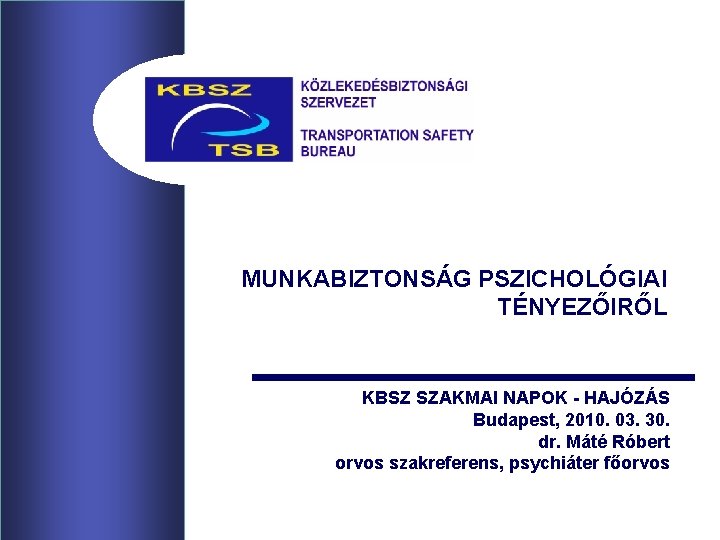 KBSZ
TSB

KÖZLEKEDÉSBIZTONSÁGI SZERVEZET

TRANSPORTATION SAFETY BUREAU

MUNKABIZTONSÁG PSZICHOLÓGIAI TÉNYEZŐIRŐL

KBSZ SZAKMAI NAPOK - HAJÓZÁS
Budapest, 2010. 03. 30.
dr. Máté Róbert
orvos szakreferens, psychiáter főorvos